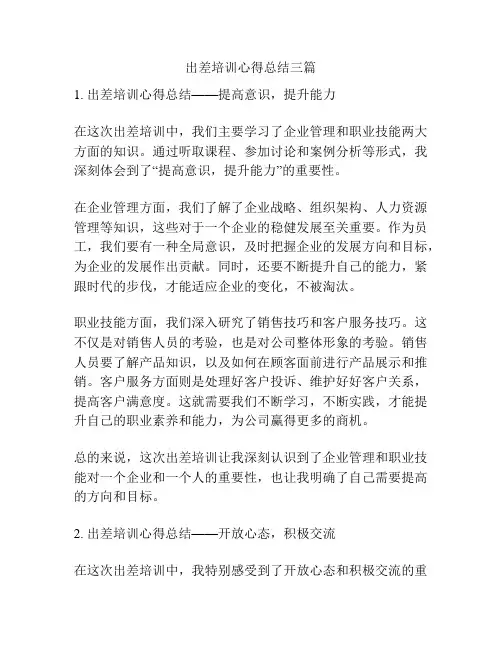 出差培训心得总结三篇

1. 出差培训心得总结——提高意识，提升能力

在这次出差培训中，我们主要学习了企业管理和职业技能两大方面的知识。通过听取课程、参加讨论和案例分析等形式，我深刻体会到了“提高意识，提升能力”的重要性。

在企业管理方面，我们了解了企业战略、组织架构、人力资源管理等知识，这些对于一个企业的稳健发展至关重要。作为员工，我们要有一种全局意识，及时把握企业的发展方向和目标，为企业的发展作出贡献。同时，还要不断提升自己的能力，紧跟时代的步伐，才能适应企业的变化，不被淘汰。

职业技能方面，我们深入研究了销售技巧和客户服务技巧。这不仅是对销售人员的考验，也是对公司整体形象的考验。销售人员要了解产品知识，以及如何在顾客面前进行产品展示和推销。客户服务方面则是处理好客户投诉、维护好好客户关系，提高客户满意度。这就需要我们不断学习，不断实践，才能提升自己的职业素养和能力，为公司赢得更多的商机。

总的来说，这次出差培训让我深刻认识到了企业管理和职业技能对一个企业和一个人的重要性，也让我明确了自己需要提高的方向和目标。

2. 出差培训心得总结——开放心态，积极交流

在这次出差培训中，我特别感受到了开放心态和积极交流的重